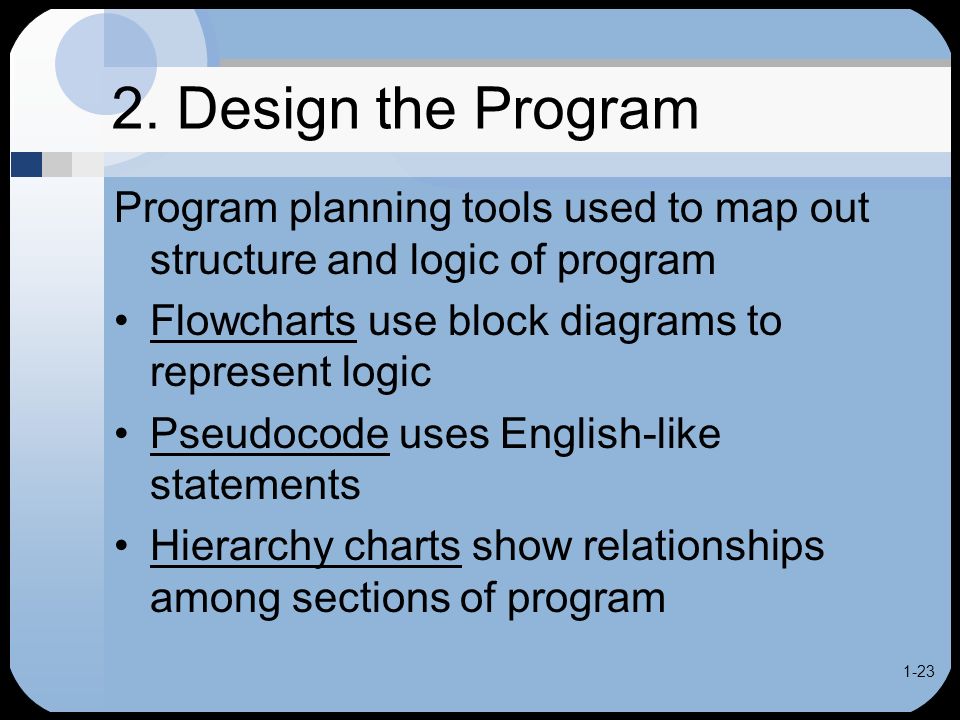 2. Design the Program

Program planning tools used to map out structure and logic of program

• Flowcharts use block diagrams to represent logic

• Pseudocode uses English-like statements

• Hierarchy charts show relationships among sections of program

1-23